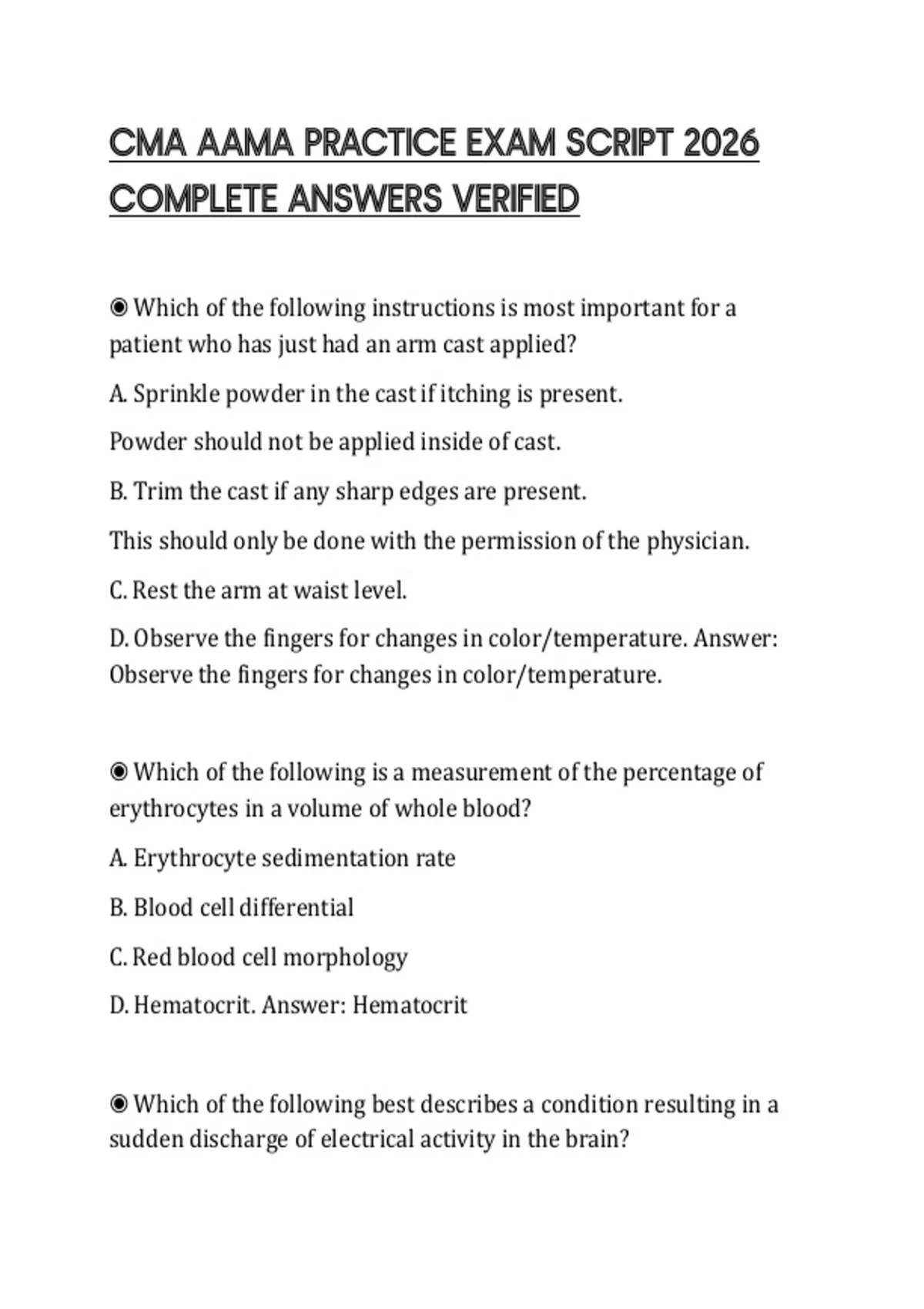 CMA AAMA PRACTICE EXAM SCRIPT 2026 COMPLETE ANSWERS VERIFIED

◉ Which of the following instructions is most important for a patient who has just had an arm cast applied?

A. Sprinkle powder in the cast if itching is present.

Powder should not be applied inside of cast.

B. Trim the cast if any sharp edges are present.

This should only be done with the permission of the physician.

C. Rest the arm at waist level.

D. Observe the fingers for changes in color/temperature. Answer: Observe the fingers for changes in color/temperature.

◉ Which of the following is a measurement of the percentage of erythrocytes in a volume of whole blood?

A. Erythrocyte sedimentation rate

B. Blood cell differential

C. Red blood cell morphology

D. Hematocrit. Answer: Hematocrit

◉ Which of the following best describes a condition resulting in a sudden discharge of electrical activity in the brain?